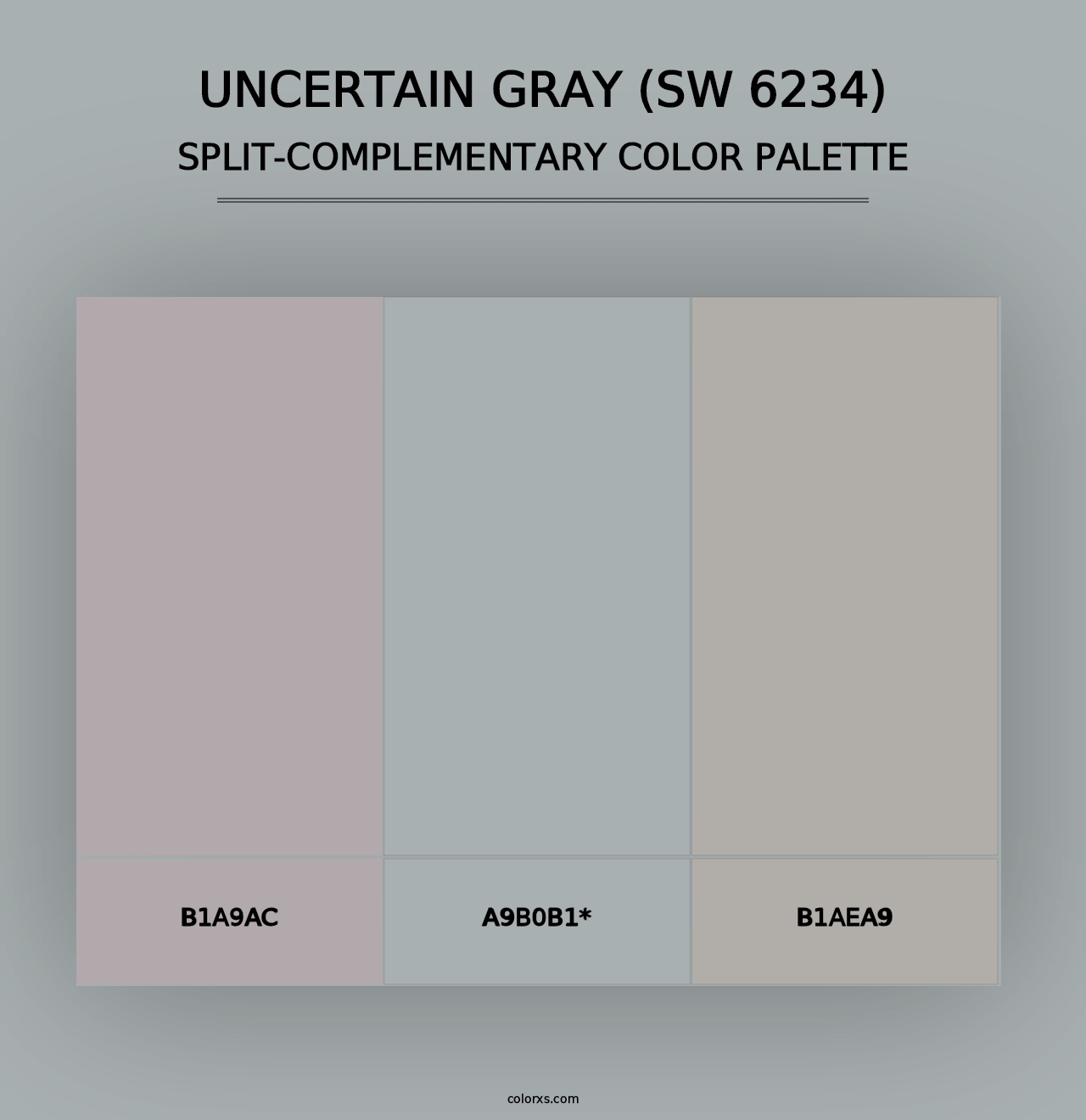 UNCERTAIN GRAY (SW 6234)
SPLIT-COMPLEMENTARY COLOR PALETTE

B1A9AC

A9B0B1*

B1AEA9

colorxs.com